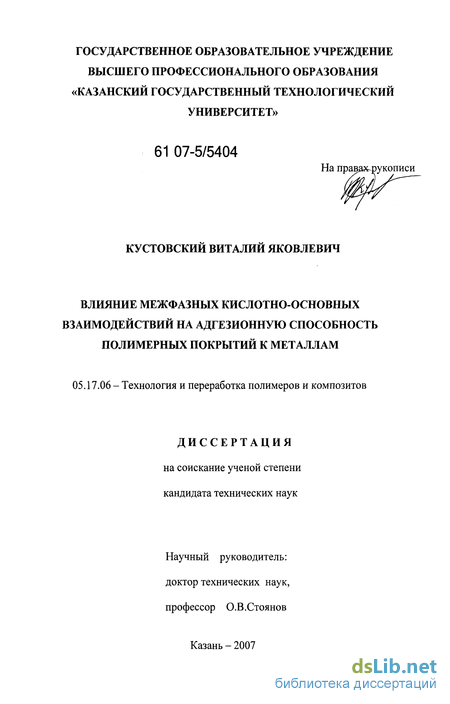 ГОСУДАРСТВЕННОЕ ОБРАЗОВАТЕЛЬНОЕ УЧРЕЖДЕНИЕ
ВЫСШЕГО ПРОФЕССИОНАЛЬНОГО ОБРАЗОВАНИЯ
«КАЗАНСКИЙ ГОСУДАРСТВЕННЫЙ ТЕХНОЛОГИЧЕСКИЙ
УНИВЕРСИТЕТ»

61 07-5/5404

На правах рукописи

КУСТОВСКИЙ ВИТАЛИЙ ЯКОВЛЕВИЧ

ВЛИЯНИЕ МЕЖФАЗНЫХ КИСЛОТНО-ОСНОВНЫХ
ВЗАИМОДЕЙСТВИЙ НА АДГЕЗИОННУЮ СПОСОБНОСТЬ
ПОЛИМЕРНЫХ ПОКРЫТИЙ К МЕТАЛЛАМ

05.17.06 – Технология и переработка полимеров и композитов

ДИССЕРТАЦИЯ
на соискание ученой степени
кандидата технических наук

Научный руководитель:
доктор технических наук,
профессор О.В.Стоянов

Казань – 2007

dsLib.net
библиотека диссертаций